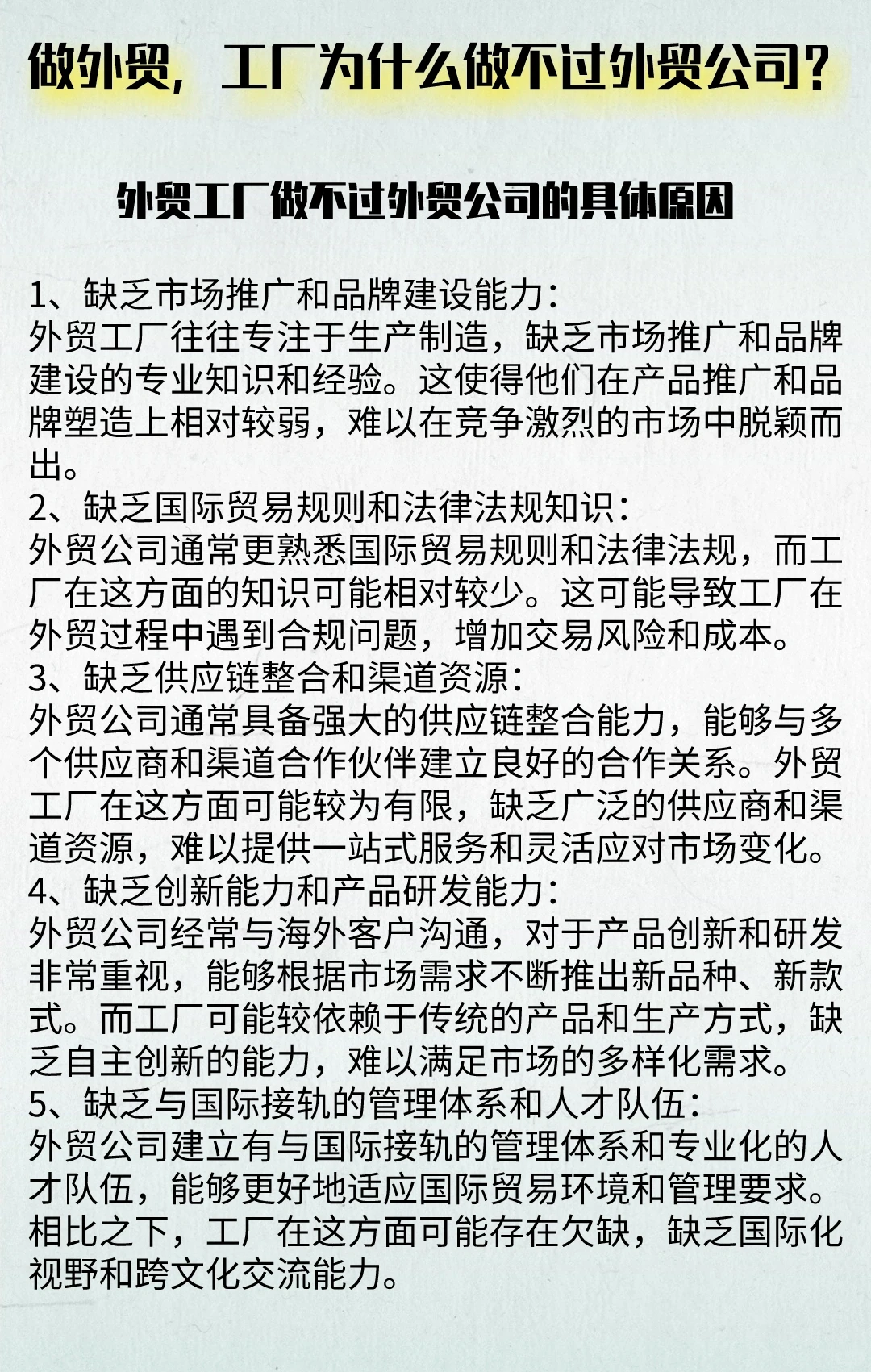 做外贸，工厂为什么做不过外贸公司？

外贸工厂做不过外贸公司的具体原因

1、缺乏市场推广和品牌建设能力：
外贸工厂往往专注于生产制造，缺乏市场推广和品牌建设的专业知识和经验。这使得他们在产品推广和品牌塑造上相对较弱，难以在竞争激烈的市场中脱颖而出。
2、缺乏国际贸易规则和法律法规知识：
外贸公司通常更熟悉国际贸易规则和法律法规，而工厂在这方面的知识可能相对较少。这可能导致工厂在外贸过程中遇到合规问题，增加交易风险和成本。
3、缺乏供应链整合和渠道资源：
外贸公司通常具备强大的供应链整合能力，能够与多个供应商和渠道合作伙伴建立良好的合作关系。外贸工厂在这方面可能较为有限，缺乏广泛的供应商和渠道资源，难以提供一站式服务和灵活应对市场变化。
4、缺乏创新能力和产品研发能力：
外贸公司经常与海外客户沟通，对于产品创新和研发非常重视，能够根据市场需求不断推出新品种、新款式。而工厂可能较依赖于传统的产品和生产方式，缺乏自主创新的能力，难以满足市场的多样化需求。
5、缺乏与国际接轨的管理体系和人才队伍：
外贸公司建立有与国际接轨的管理体系和专业化的人才队伍，能够更好地适应国际贸易环境和管理要求。相比之下，工厂在这方面可能存在欠缺，缺乏国际化视野和跨文化交流能力。